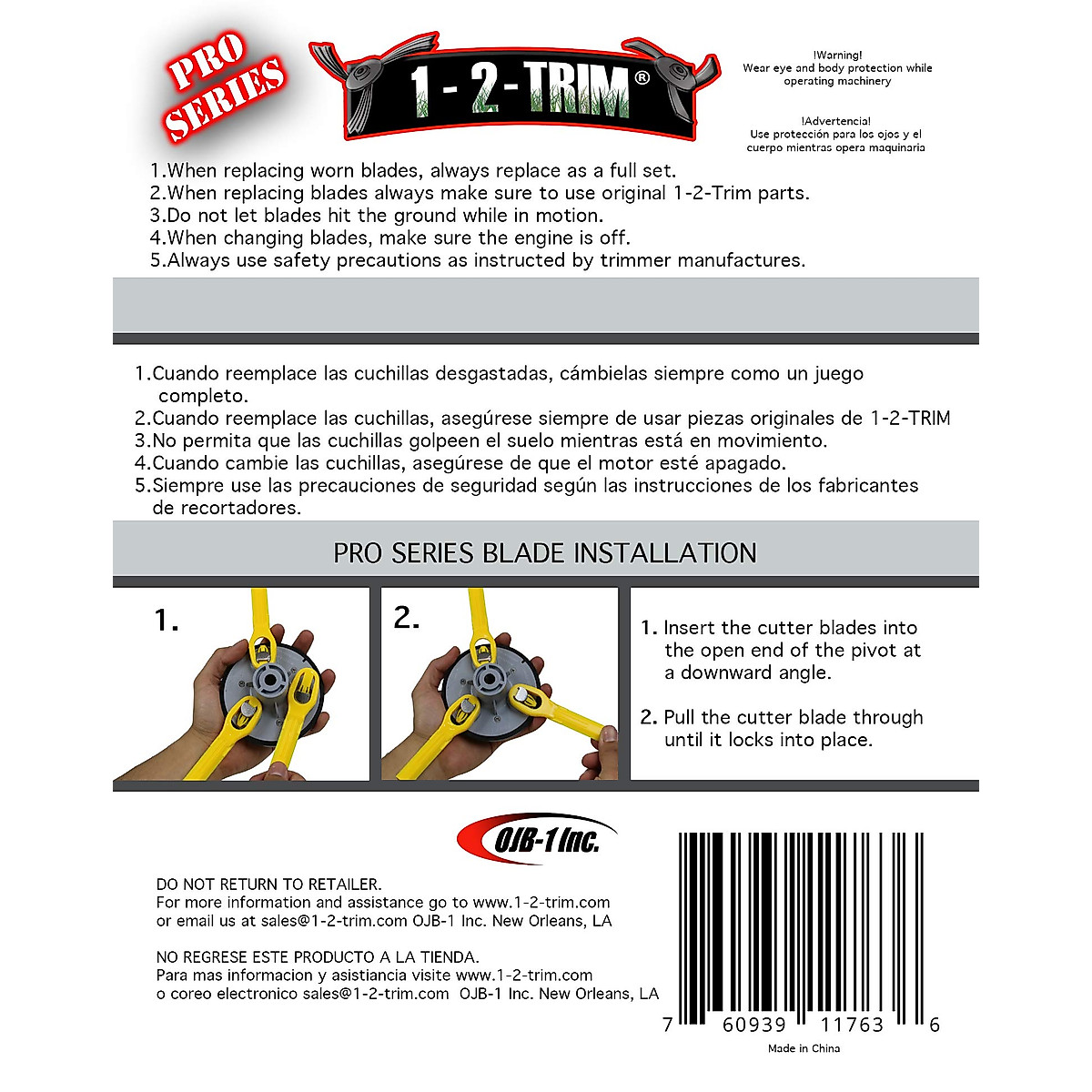 PRO SERIES

1-2-TRIM®

!Warning!
Wear eye and body protection while operating machinery

!Advertencia!
Use protección para los ojos y el cuerpo mientras opera maquinaria

1.When replacing worn blades, always replace as a full set.
2.When replacing blades always make sure to use original 1-2-Trim parts.
3.Do not let blades hit the ground while in motion.
4.When changing blades, make sure the engine is off.
5.Always use safety precautions as instructed by trimmer manufactures.

1.Cuando reemplace las cuchillas desgastadas, cámbielas siempre como un juego completo.
2.Cuando reemplace las cuchillas, asegúrese siempre de usar piezas originales de 1-2-TRIM
3.No permita que las cuchillas golpeen el suelo mientras está en movimiento.
4.Cuando cambie las cuchillas, asegúrese de que el motor esté apagado.
5.Siempre use las precauciones de seguridad según las instrucciones de los fabricantes de recortadores.

PRO SERIES BLADE INSTALLATION

1.

2.

1. Insert the cutter blades into the open end of the pivot at a downward angle.

2. Pull the cutter blade through until it locks into place.

OJB-1 Inc.

DO NOT RETURN TO RETAILER.
For more information and assistance go to www.1-2-trim.com or email us at sales@1-2-trim.com OJB-1 Inc. New Orleans, LA

NO REGRESE ESTE PRODUCTO A LA TIENDA.
Para mas informacion y asistiancia visite www.1-2-trim.com o coreo electronico sales@1-2-trim.com OJB-1 Inc. New Orleans, LA

7 60939 11763 6
Made in China